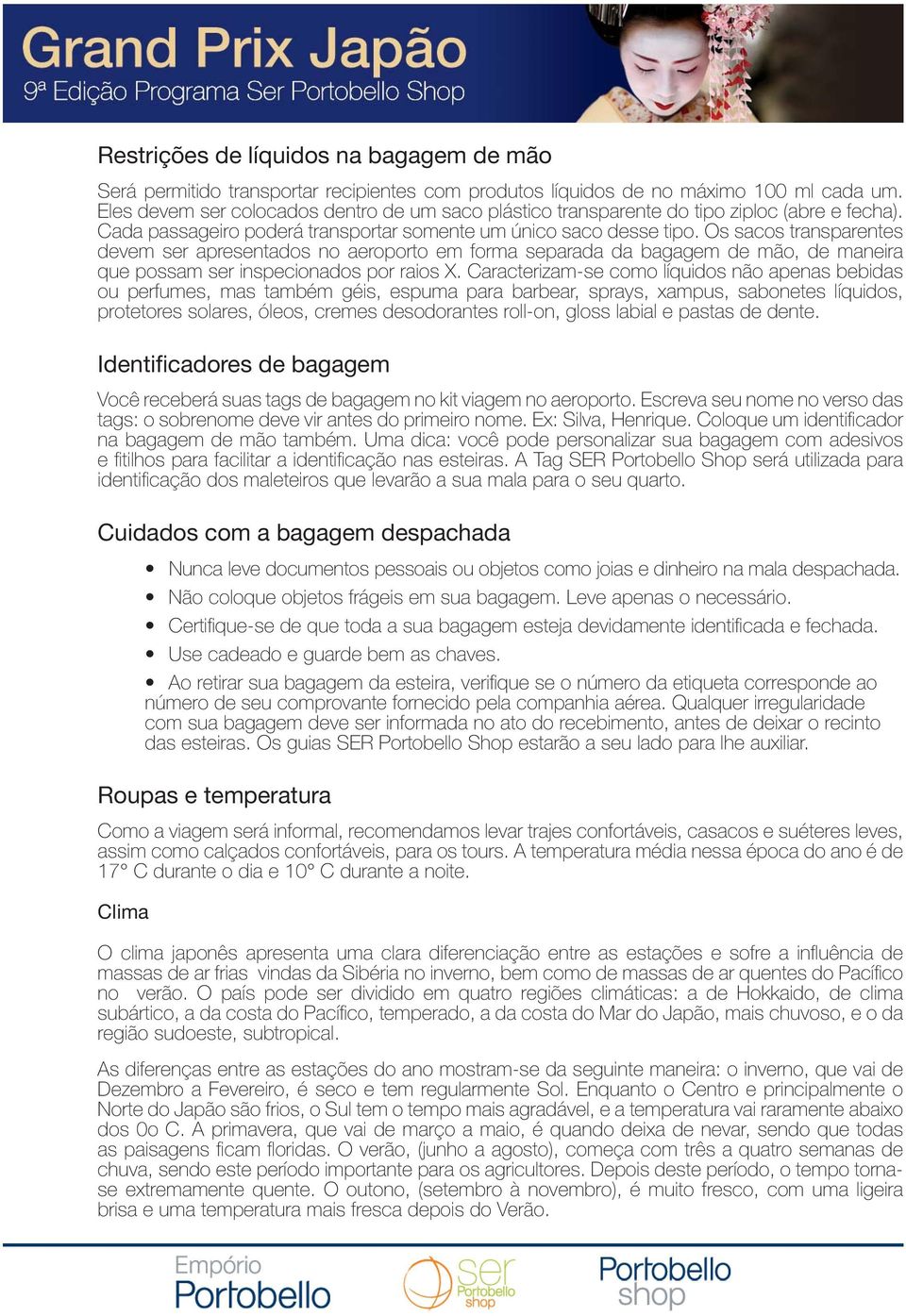 Grand Prix Japão
9ª Edição Programa Ser Portobello Shop

Restrições de líquidos na bagagem de mão

Será permitido transportar recipientes com produtos líquidos de no máximo 100 ml cada um. Eles devem ser colocados dentro de um saco plástico transparente do tipo ziploc (abre e fecha). Cada passageiro poderá transportar somente um único saco desse tipo. Os sacos transparentes devem ser apresentados no aeroporto em forma separada da bagagem de mão, de maneira que possam ser inspecionados por raios X. Caracterizam-se como líquidos não apenas bebidas ou perfumes, mas também géis, espuma para barbear, sprays, xampus, sabonetes líquidos, protetores solares, óleos, cremes desodorantes roll-on, gloss labial e pastas de dente.

Identificadores de bagagem

Você receberá suas tags de bagagem no kit viagem no aeroporto. Escreva seu nome no verso das tags: o sobrenome deve vir antes do primeiro nome. Ex: Silva, Henrique. Coloque um identificador na bagagem de mão também. Uma dica: você pode personalizar sua bagagem com adesivos e fitilhos para facilitar a identificação nas esteiras. A Tag SER Portobello Shop será utilizada para identificação dos maleteiros que levarão a sua mala para o seu quarto.

Cuidados com a bagagem despachada

• Nunca leve documentos pessoais ou objetos como joias e dinheiro na mala despachada.
• Não coloque objetos frágeis em sua bagagem. Leve apenas o necessário.
• Certifique-se de que toda a sua bagagem esteja devidamente identificada e fechada.
• Use cadeado e guarde bem as chaves.
• Ao retirar sua bagagem da esteira, verifique se o número da etiqueta corresponde ao número de seu comprovante fornecido pela companhia aérea. Qualquer irregularidade com sua bagagem deve ser informada no ato do recebimento, antes de deixar o recinto das esteiras. Os guias SER Portobello Shop estarão a seu lado para lhe auxiliar.

Roupas e temperatura

Como a viagem será informal, recomendamos levar trajes confortáveis, casacos e suéteres leves, assim como calçados confortáveis, para os tours. A temperatura média nessa época do ano é de 17° C durante o dia e 10° C durante a noite.

Clima

O clima japonês apresenta uma clara diferenciação entre as estações e sofre a influência de massas de ar frias vindas da Sibéria no inverno, bem como de massas de ar quentes do Pacífico no verão. O país pode ser dividido em quatro regiões climáticas: a de Hokkaido, de clima subártico, a da costa do Pacífico, temperado, a da costa do Mar do Japão, mais chuvoso, e o da região sudoeste, subtropical.

As diferenças entre as estações do ano mostram-se da seguinte maneira: o inverno, que vai de Dezembro a Fevereiro, é seco e tem regularmente Sol. Enquanto o Centro e principalmente o Norte do Japão são frios, o Sul tem o tempo mais agradável, e a temperatura vai raramente abaixo dos 0o C. A primavera, que vai de março a maio, é quando deixa de nevar, sendo que todas as paisagens ficam floridas. O verão, (junho a agosto), começa com três a quatro semanas de chuva, sendo este período importante para os agricultores. Depois deste período, o tempo torna-se extremamente quente. O outono, (setembro à novembro), é muito fresco, com uma ligeira brisa e uma temperatura mais fresca depois do Verão.

Empório Portobello
ser Portobello shop
Portobello shop